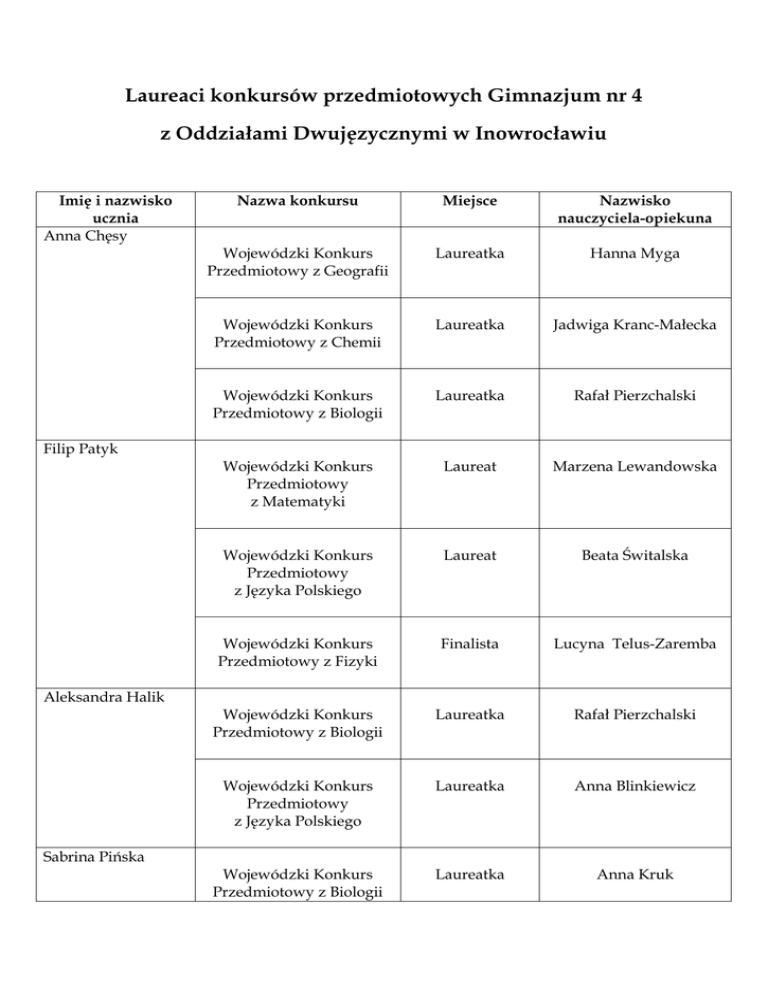 Laureaci konkursów przedmiotowych Gimnazjum nr 4

z Oddziałami Dwujęzycznymi w Inowrocławiu

| Imię i nazwisko ucznia | Nazwa konkursu | Miejsce | Nazwisko nauczyciela-opiekuna |
|---|---|---|---|
| Anna Chęsy | Wojewódzki Konkurs Przedmiotowy z Geografii | Laureatka | Hanna Myga |
| | Wojewódzki Konkurs Przedmiotowy z Chemii | Laureatka | Jadwiga Kranc-Małecka |
| | Wojewódzki Konkurs Przedmiotowy z Biologii | Laureatka | Rafał Pierzchalski |
| Filip Patyk | Wojewódzki Konkurs Przedmiotowy z Matematyki | Laureat | Marzena Lewandowska |
| | Wojewódzki Konkurs Przedmiotowy z Języka Polskiego | Laureat | Beata Świtalska |
| | Wojewódzki Konkurs Przedmiotowy z Fizyki | Finalista | Lucyna Telus-Zaremba |
| Aleksandra Halik | Wojewódzki Konkurs Przedmiotowy z Biologii | Laureatka | Rafał Pierzchalski |
| | Wojewódzki Konkurs Przedmiotowy z Języka Polskiego | Laureatka | Anna Blinkiewicz |
| Sabrina Pińska | Wojewódzki Konkurs Przedmiotowy z Biologii | Laureatka | Anna Kruk |